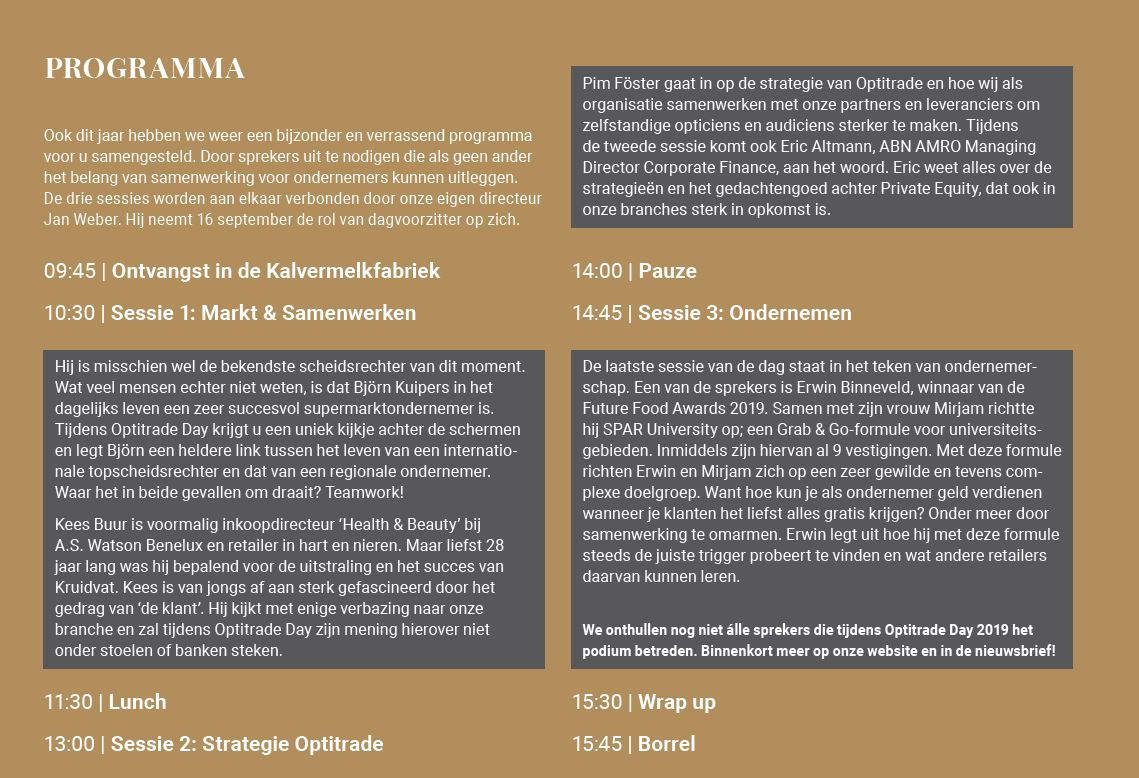 PROGRAMMA

Ook dit jaar hebben we weer een bijzonder en verrassend programma voor u samengesteld. Door sprekers uit te nodigen die als geen ander het belang van samenwerking voor ondernemers kunnen uitleggen. De drie sessies worden aan elkaar verbonden door onze eigen directeur Jan Weber. Hij neemt 16 september de rol van dagvoorzitter op zich.

09:45 | Ontvangst in de Kalvermelkfabriek

10:30 | Sessie 1: Markt & Samenwerken

Hij is misschien wel de bekendste scheidsrechter van dit moment. Wat veel mensen echter niet weten, is dat Björn Kuipers in het dagelijks leven een zeer succesvol supermarktondernemer is. Tijdens Optitrade Day krijgt u een uniek kijkje achter de schermen en legt Björn een heldere link tussen het leven van een internationale topscheidsrechter en dat van een regionale ondernemer. Waar het in beide gevallen om draait? Teamwork!

Kees Buur is voormalig inkoopdirecteur 'Health & Beauty' bij A.S. Watson Benelux en retailer in hart en nieren. Maar liefst 28 jaar lang was hij bepalend voor de uitstraling en het succes van Kruidvat. Kees is van jongs af aan sterk gefascineerd door het gedrag van 'de klant'. Hij kijkt met enige verbazing naar onze branche en zal tijdens Optitrade Day zijn mening hierover niet onder stoelen of banken steken.

11:30 | Lunch

13:00 | Sessie 2: Strategie Optitrade

Pim Föster gaat in op de strategie van Optitrade en hoe wij als organisatie samenwerken met onze partners en leveranciers om zelfstandige opticiens en audiciens sterker te maken. Tijdens de tweede sessie komt ook Eric Altmann, ABN AMRO Managing Director Corporate Finance, aan het woord. Eric weet alles over de strategieën en het gedachtengoed achter Private Equity, dat ook in onze branches sterk in opkomst is.

14:00 | Pauze

14:45 | Sessie 3: Ondernemen

De laatste sessie van de dag staat in het teken van ondernemerschap. Een van de sprekers is Erwin Binneveld, winnaar van de Future Food Awards 2019. Samen met zijn vrouw Mirjam richtte hij SPAR University op; een Grab & Go-formule voor universiteitsgebieden. Inmiddels zijn hiervan al 9 vestigingen. Met deze formule richten Erwin en Mirjam zich op een zeer gewilde en tevens complexe doelgroep. Want hoe kun je als ondernemer geld verdienen wanneer je klanten het liefst alles gratis krijgen? Onder meer door samenwerking te omarmen. Erwin legt uit hoe hij met deze formule steeds de juiste trigger probeert te vinden en wat andere retailers daarvan kunnen leren.

We onthullen nog niet álle sprekers die tijdens Optitrade Day 2019 het podium betreden. Binnenkort meer op onze website en in de nieuwsbrief!

15:30 | Wrap up

15:45 | Borrel